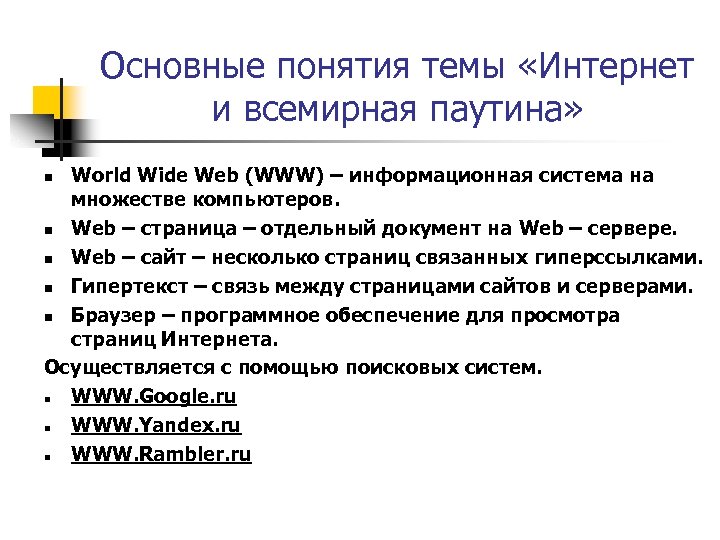 Основные понятия темы «Интернет и всемирная паутина»

- World Wide Web (WWW) – информационная система на множестве компьютеров.
- Web – страница – отдельный документ на Web – сервере.
- Web – сайт – несколько страниц связанных гиперссылками.
- Гипертекст – связь между страницами сайтов и серверами.
- Браузер – программное обеспечение для просмотра страниц Интернета.

Осуществляется с помощью поисковых систем.

- WWW.Google.ru
- WWW.Yandex.ru
- WWW.Rambler.ru